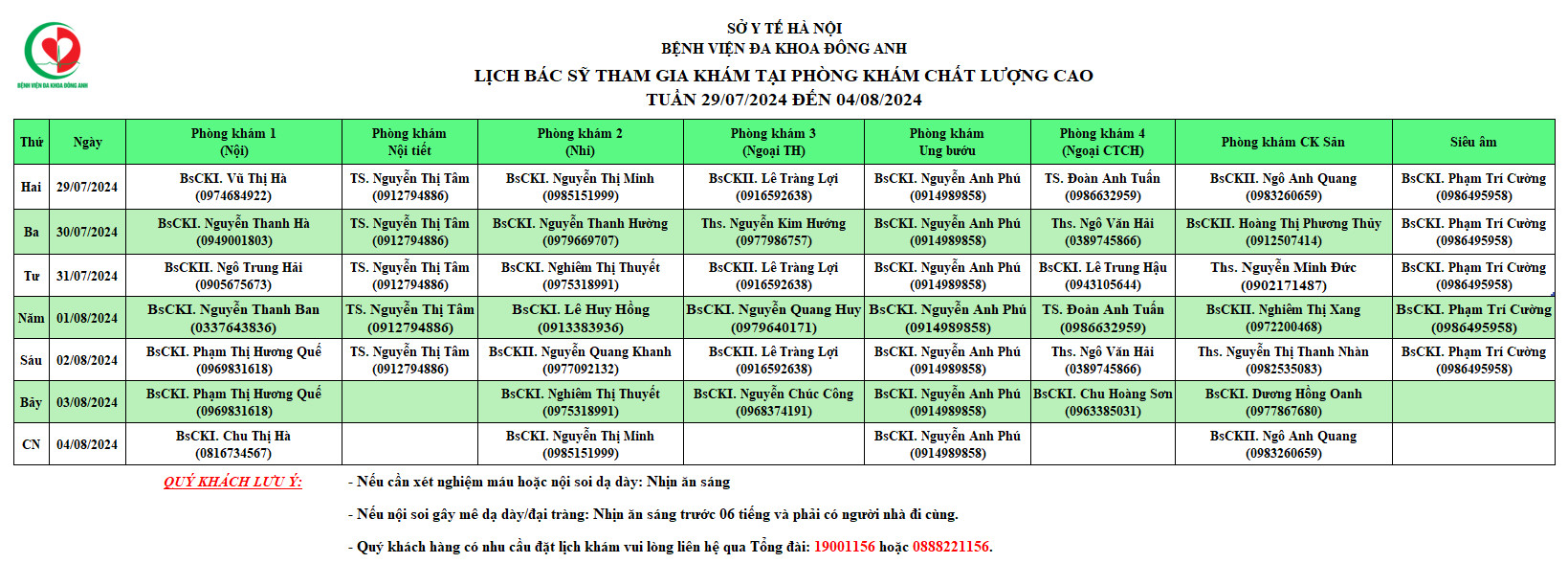 BỆNH VIỆN ĐA KHOA ĐÔNG ANH

SỞ Y TẾ HÀ NỘI
BỆNH VIỆN ĐA KHOA ĐÔNG ANH
LỊCH BÁC SỸ THAM GIA KHÁM TẠI PHÒNG KHÁM CHẤT LƯỢNG CAO
TUẦN 29/07/2024 ĐẾN 04/08/2024

| Thứ | Ngày | Phòng khám 1 (Nội) | Phòng khám Nội tiết | Phòng khám 2 (Nhi) | Phòng khám 3 (Ngoại TH) | Phòng khám Ung bướu | Phòng khám 4 (Ngoại CTCH) | Phòng khám CK Sản | Siêu âm |
|---|---|---|---|---|---|---|---|---|---|
| Hai | 29/07/2024 | BsCKI. Vũ Thị Hà (0974684922) | TS. Nguyễn Thị Tâm (0912794886) | BsCKI. Nguyễn Thị Minh (0985151999) | BsCKII. Lê Tràng Lợi (0916592638) | BsCKI. Nguyễn Anh Phú (0914989858) | TS. Đoàn Anh Tuấn (0986632959) | BsCKII. Ngô Anh Quang (0983260659) | BsCKI. Phạm Trí Cường (0986495958) |
| Ba | 30/07/2024 | BsCKI. Nguyễn Thanh Hà (0949001803) | TS. Nguyễn Thị Tâm (0912794886) | BsCKI. Nguyễn Thanh Hường (0979669707) | Ths. Nguyễn Kim Hướng (0977986757) | BsCKI. Nguyễn Anh Phú (0914989858) | Ths. Ngô Văn Hải (0389745866) | BsCKII. Hoàng Thị Phương Thủy (0912507414) | BsCKI. Phạm Trí Cường (0986495958) |
| Tư | 31/07/2024 | BsCKII. Ngô Trung Hải (0905675673) | TS. Nguyễn Thị Tâm (0912794886) | BsCKI. Nghiêm Thị Thuyết (0975318991) | BsCKII. Lê Tràng Lợi (0916592638) | BsCKI. Nguyễn Anh Phú (0914989858) | BsCKI. Lê Trung Hậu (0943105644) | Ths. Nguyễn Minh Đức (0902171487) | BsCKI. Phạm Trí Cường (0986495958) |
| Năm | 01/08/2024 | BsCKI. Nguyễn Thanh Ban (0337643836) | TS. Nguyễn Thị Tâm (0912794886) | BsCKI. Lê Huy Hồng (0913383936) | BsCKI. Nguyễn Quang Huy (0979640171) | BsCKI. Nguyễn Anh Phú (0914989858) | TS. Đoàn Anh Tuấn (0986632959) | BsCKII. Nghiêm Thị Xang (0972200468) | BsCKI. Phạm Trí Cường (0986495958) |
| Sáu | 02/08/2024 | BsCKI. Phạm Thị Hương Quế (0969831618) | TS. Nguyễn Thị Tâm (0912794886) | BsCKII. Nguyễn Quang Khanh (0977092132) | BsCKII. Lê Tràng Lợi (0916592638) | BsCKI. Nguyễn Anh Phú (0914989858) | Ths. Ngô Văn Hải (0389745866) | Ths. Nguyễn Thị Thanh Nhàn (0982535083) | BsCKI. Phạm Trí Cường (0986495958) |
| Bảy | 03/08/2024 | BsCKI. Phạm Thị Hương Quế (0969831618) | | BsCKI. Nghiêm Thị Thuyết (0975318991) | BsCKI. Nguyễn Chúc Công (0968374191) | BsCKI. Nguyễn Anh Phú (0914989858) | BsCKI. Chu Hoàng Sơn (0963385031) | BsCKI. Dương Hồng Oanh (0977867680) | |
| CN | 04/08/2024 | BsCKI. Chu Thị Hà (0816734567) | | BsCKI. Nguyễn Thị Minh (0985151999) | | BsCKI. Nguyễn Anh Phú (0914989858) | | BsCKII. Ngô Anh Quang (0983260659) | |

QUÝ KHÁCH LƯU Ý:
- Nếu cần xét nghiệm máu hoặc nội soi dạ dày: Nhịn ăn sáng

- Nếu nội soi gây mê dạ dày/đại tràng: Nhịn ăn sáng trước 06 tiếng và phải có người nhà đi cùng.

- Quý khách hàng có nhu cầu đặt lịch khám vui lòng liên hệ qua Tổng đài: 19001156 hoặc 0888221156.